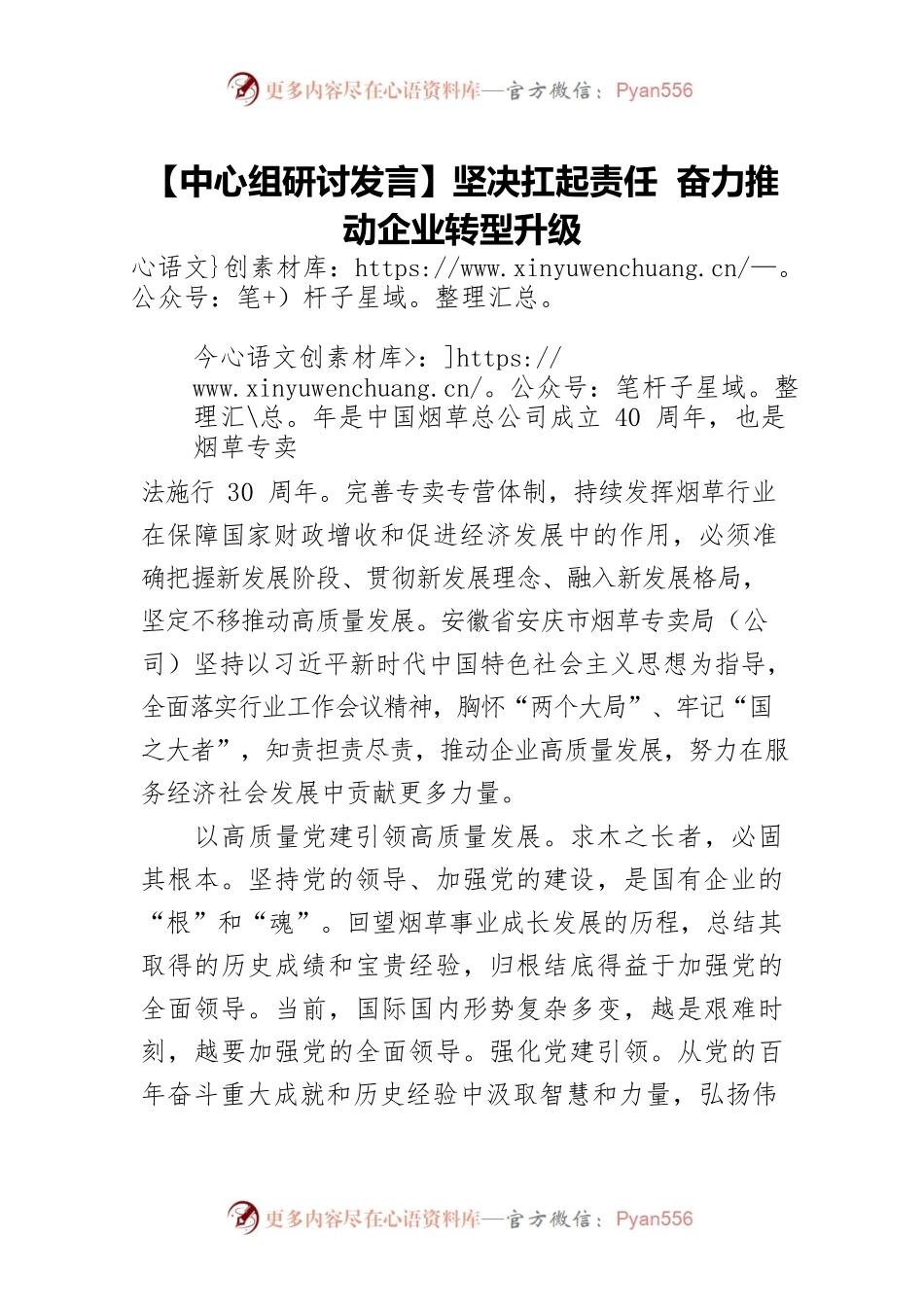 更多内容尽在心语资料库—官方微信：Pyan556

【中心组研讨发言】坚决扛起责任 奋力推动企业转型升级

心语文}创素材库：https://www.xinyuwenchuang.cn/—。公众号：笔+）杆子星域。整理汇总。

今心语文创素材库>：]https://www.xinyuwenchuang.cn/。公众号：笔杆子星域。整理汇\总。年是中国烟草总公司成立 40 周年，也是烟草专卖

法施行 30 周年。完善专卖专营体制，持续发挥烟草行业在保障国家财政增收和促进经济发展中的作用，必须准确把握新发展阶段、贯彻新发展理念、融入新发展格局，坚定不移推动高质量发展。安徽省安庆市烟草专卖局（公司）坚持以习近平新时代中国特色社会主义思想为指导，全面落实行业工作会议精神，胸怀“两个大局”、牢记“国之大者”，知责担责尽责，推动企业高质量发展，努力在服务经济社会发展中贡献更多力量。

以高质量党建引领高质量发展。求木之长者，必固其根本。坚持党的领导、加强党的建设，是国有企业的“根”和“魂”。回望烟草事业成长发展的历程，总结其取得的历史成绩和宝贵经验，归根结底得益于加强党的全面领导。当前，国际国内形势复杂多变，越是艰难时刻，越要加强党的全面领导。强化党建引领。从党的百年奋斗重大成就和历史经验中汲取智慧和力量，弘扬伟

更多内容尽在心语资料库—官方微信：Pyan556